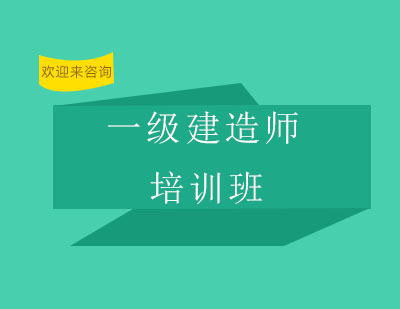 欢迎来咨询

一级建造师

培训班